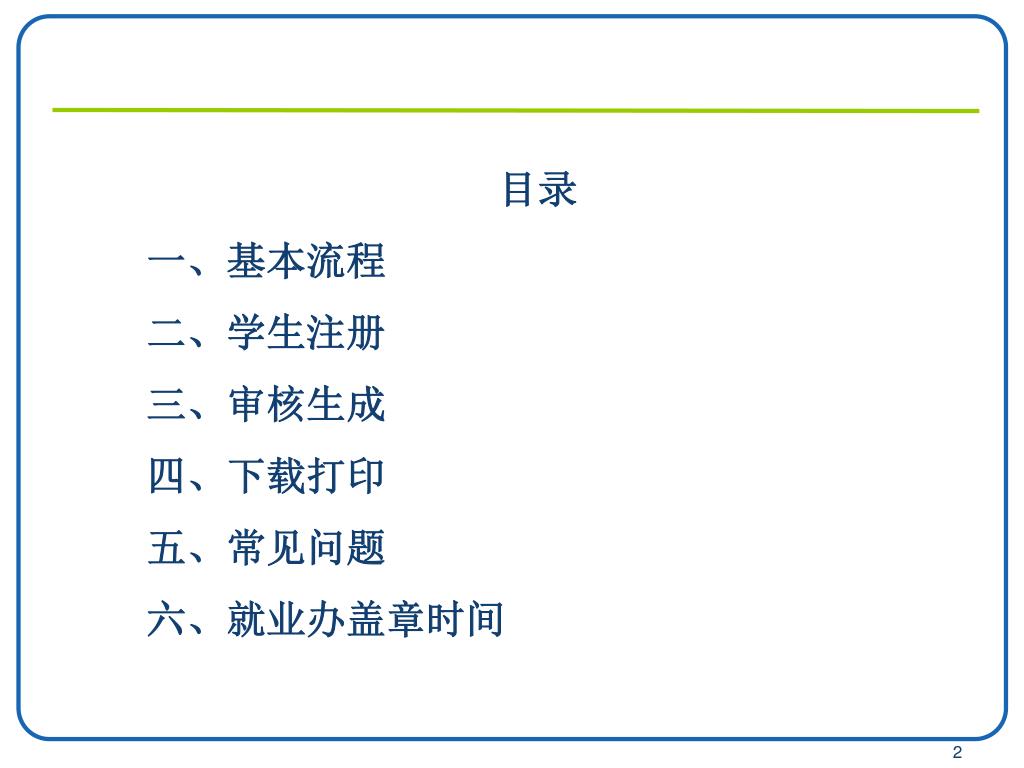 目录

一、基本流程

二、学生注册

三、审核生成

四、下载打印

五、常见问题

六、就业办盖章时间

2